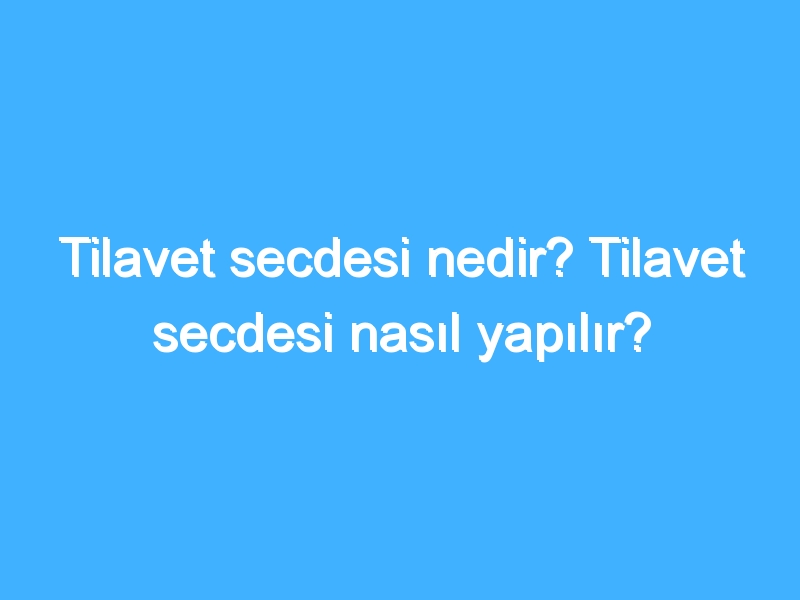 Tilavet secdesi nedir? Tilavet secdesi nasıl yapılır?